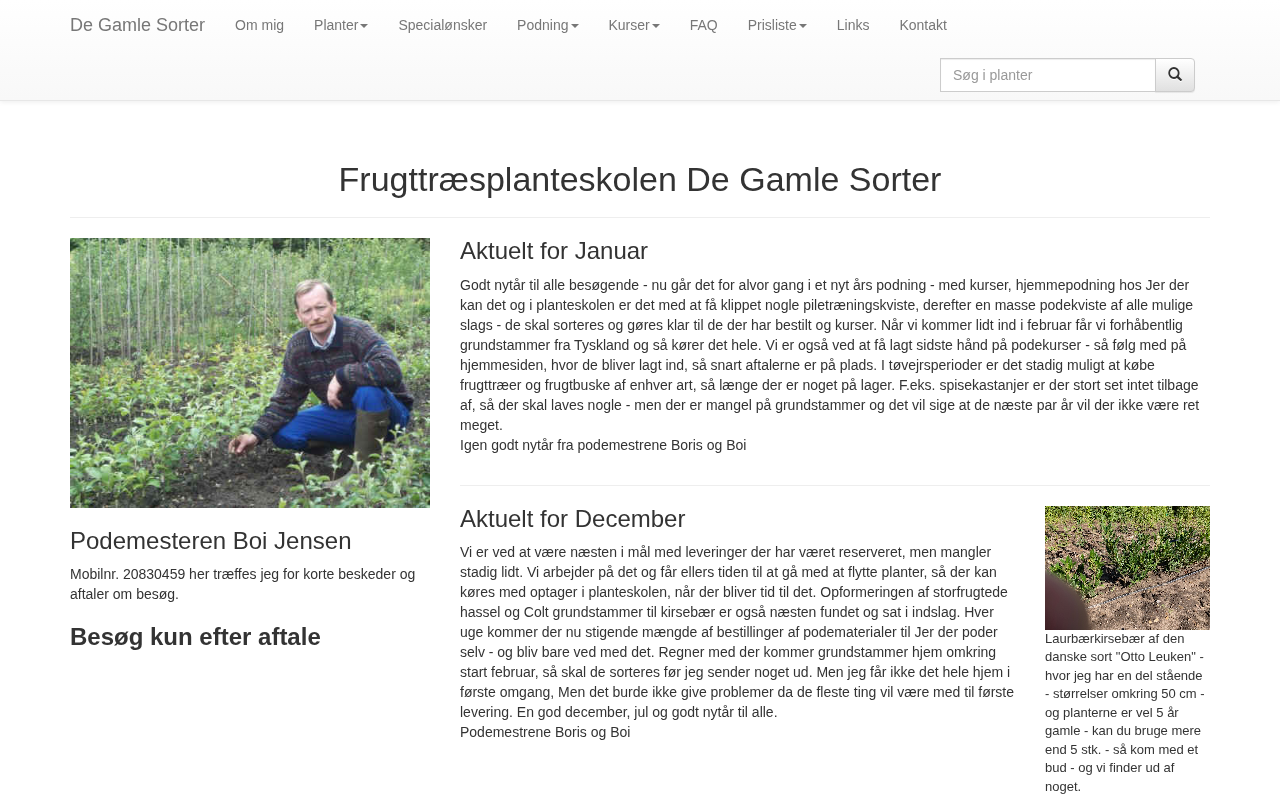 De Gamle Sorter Om mig Planter Specialønsker Podning Kurser FAQ Prisliste Links Kontakt

Søg i planter

Frugttræsplanteskolen De Gamle Sorter

Podemesteren Boi Jensen

Mobilnr. 20830459 her træffes jeg for korte beskeder og aftaler om besøg.

Besøg kun efter aftale

Aktuelt for Januar

Godt nytår til alle besøgende - nu går det for alvor gang i et nyt års podning - med kurser, hjemmepodning hos Jer der kan det og i planteskolen er det med at få klippet nogle piletræningskviste, derefter en masse podekviste af alle mulige slags - de skal sorteres og gøres klar til de der har bestilt og kurser. Når vi kommer lidt ind i februar får vi forhåbentlig grundstammer fra Tyskland og så kører det hele. Vi er også ved at få lagt sidste hånd på podekurser - så følg med på hjemmesiden, hvor de bliver lagt ind, så snart aftalerne er på plads. I tøvejrsperioder er det stadig muligt at købe frugttræer og frugtbuske af enhver art, så længe der er noget på lager. F.eks. spisekastanjer er der stort set intet tilbage af, så der skal laves nogle - men der er mangel på grundstammer og det vil sige at de næste par år vil der ikke være ret meget.
Igen godt nytår fra podemestrene Boris og Boi

Aktuelt for December

Vi er ved at være næsten i mål med leveringer der har været reserveret, men mangler stadig lidt. Vi arbejder på det og får ellers tiden til at gå med at flytte planter, så der kan køres med optager i planteskolen, når der bliver tid til det. Opformeringen af storfrugtede hassel og Colt grundstammer til kirsebær er også næsten fundet og sat i indslag. Hver uge kommer der nu stigende mængde af bestillinger af podematerialer til Jer der poder selv - og bliv bare ved med det. Regner med der kommer grundstammer hjem omkring start februar, så skal de sorteres før jeg sender noget ud. Men jeg får ikke det hele hjem i første omgang, Men det burde ikke give problemer da de fleste ting vil være med til første levering. En god december, jul og godt nytår til alle.
Podemestrene Boris og Boi

Laurbærkirsebær af den danske sort "Otto Leuken" - hvor jeg har en del stående - størrelser omkring 50 cm - og planterne er vel 5 år gamle - kan du bruge mere end 5 stk. - så kom med et bud - og vi finder ud af noget.